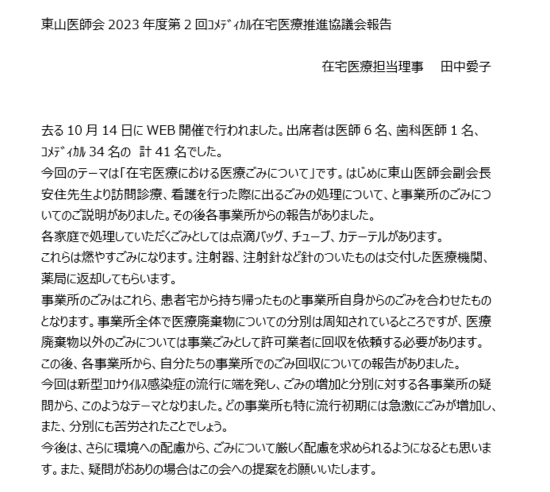 東山医師会 2023 年度第 2 回ｺﾒﾃﾞｨｶﾙ在宅医療推進協議会報告

在宅医療担当理事　田中愛子

去る 10 月 14 日に WEB 開催で行われました。出席者は医師 6 名、歯科医師 1 名、ｺﾒﾃﾞｨｶﾙ 34 名の　計 41 名でした。
今回のテーマは「在宅医療における医療ごみについて」です。はじめに東山医師会副会長安住先生より訪問診療、看護を行った際に出るごみの処理について、と事業所のごみについてのご説明がありました。その後各事業所からの報告がありました。
各家庭で処理していただくごみとしては点滴バッグ、チューブ、カテーテルがあります。
これらは燃やすごみになります。注射器、注射針など針のついたものは交付した医療機関、薬局に返却してもらいます。
事業所のごみはこれら、患者宅から持ち帰ったものと事業所自身からのごみを合わせたものとなります。事業所全体で医療廃棄物についての分別は周知されているところですが、医療廃棄物以外のごみについては事業ごみとして許可業者に回収を依頼する必要があります。
この後、各事業所から、自分たちの事業所でのごみ回収についての報告がありました。
今回は新型ｺﾛﾅｳｲﾙｽ感染症の流行に端を発し、ごみの増加と分別に対する各事業所の疑問から、このようなテーマとなりました。どの事業所も特に流行初期には急激にごみが増加し、また、分別にも苦労されたことでしょう。
今後は、さらに環境への配慮から、ごみについて厳しく配慮を求められるようになるとも思います。また、疑問がおありの場合はこの会への提案をお願いいたします。